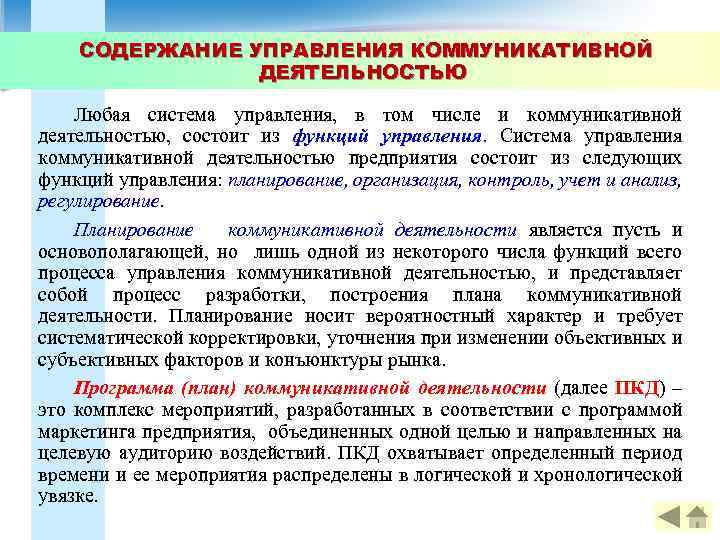 СОДЕРЖАНИЕ УПРАВЛЕНИЯ КОММУНИКАТИВНОЙ ДЕЯТЕЛЬНОСТЬЮ

Любая система управления, в том числе и коммуникативной деятельностью, состоит из функций управления. Система управления коммуникативной деятельностью предприятия состоит из следующих функций управления: планирование, организация, контроль, учет и анализ, регулирование.

Планирование коммуникативной деятельности является пусть и основополагающей, но лишь одной из некоторого числа функций всего процесса управления коммуникативной деятельностью, и представляет собой процесс разработки, построения плана коммуникативной деятельности. Планирование носит вероятностный характер и требует систематической корректировки, уточнения при изменении объективных и субъективных факторов и конъюнктуры рынка.

Программа (план) коммуникативной деятельности (далее ПКД) – это комплекс мероприятий, разработанных в соответствии с программой маркетинга предприятия, объединенных одной целью и направленных на целевую аудиторию воздействий. ПКД охватывает определенный период времени и ее мероприятия распределены в логической и хронологической увязке.